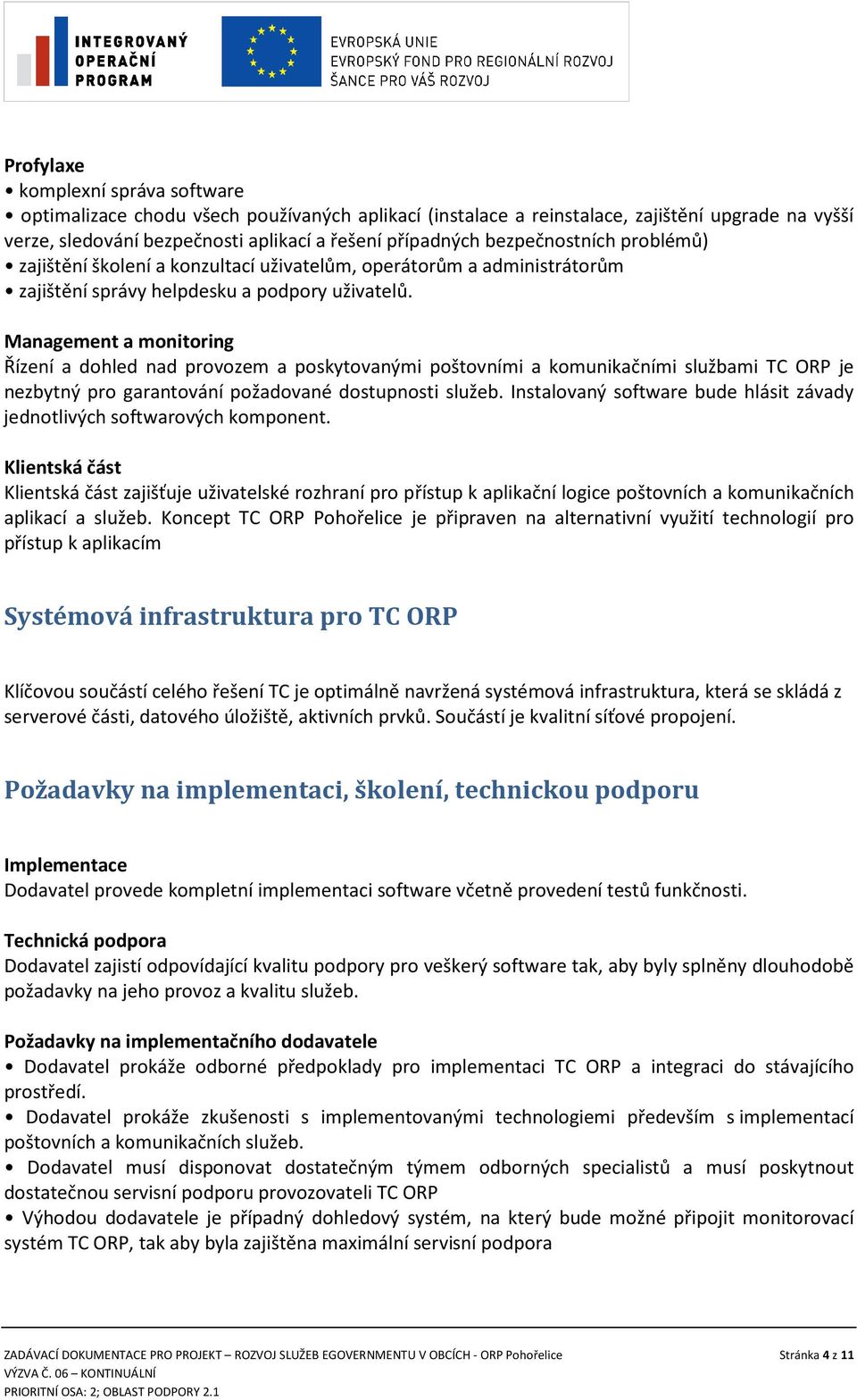 INTEGROVANÝ OPERAČNÍ PROGRAM

EVROPSKÁ UNIE
EVROPSKÝ FOND PRO REGIONÁLNÍ ROZVOJ
ŠANCE PRO VÁŠ ROZVOJ

Profylaxe
• komplexní správa software
• optimalizace chodu všech používaných aplikací (instalace a reinstalace, zajištění upgrade na vyšší verze, sledování bezpečnosti aplikací a řešení případných bezpečnostních problémů)
• zajištění školení a konzultací uživatelům, operátorům a administrátorům
• zajištění správy helpdesku a podpory uživatelů.

Management a monitoring
Řízení a dohled nad provozem a poskytovanými poštovními a komunikačními službami TC ORP je nezbytný pro garantování požadované dostupnosti služeb. Instalovaný software bude hlásit závady jednotlivých softwarových komponent.

Klientská část
Klientská část zajišťuje uživatelské rozhraní pro přístup k aplikační logice poštovních a komunikačních aplikací a služeb. Koncept TC ORP Pohořelice je připraven na alternativní využití technologií pro přístup k aplikacím

Systémová infrastruktura pro TC ORP

Klíčovou součástí celého řešení TC je optimálně navržená systémová infrastruktura, která se skládá z serverové části, datového úložiště, aktivních prvků. Součástí je kvalitní síťové propojení.

Požadavky na implementaci, školení, technickou podporu

Implementace
Dodavatel provede kompletní implementaci software včetně provedení testů funkčnosti.

Technická podpora
Dodavatel zajistí odpovídající kvalitu podpory pro veškerý software tak, aby byly splněny dlouhodobě požadavky na jeho provoz a kvalitu služeb.

Požadavky na implementačního dodavatele
• Dodavatel prokáže odborné předpoklady pro implementaci TC ORP a integraci do stávajícího prostředí.
• Dodavatel prokáže zkušenosti s implementovanými technologiemi především s implementací poštovních a komunikačních služeb.
• Dodavatel musí disponovat dostatečným týmem odborných specialistů a musí poskytnout dostatečnou servisní podporu provozovateli TC ORP
• Výhodou dodavatele je případný dohledový systém, na který bude možné připojit monitorovací systém TC ORP, tak aby byla zajištěna maximální servisní podpora

ZADÁVACÍ DOKUMENTACE PRO PROJEKT – ROZVOJ SLUŽEB EGOVERNMENTU V OBCÍCH - ORP Pohořelice
VÝZVA Č. 06 – KONTINUÁLNÍ
PRIORITNÍ OSA: 2; OBLAST PODPORY 2.1
Stránka 4 z 11